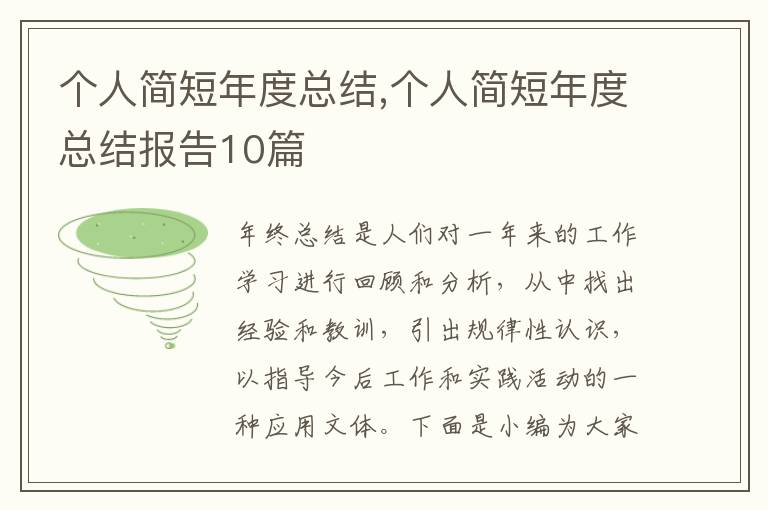 个人简短年度总结,个人简短年度总结报告10篇

年终总结是人们对一年来的工作学习进行回顾和分析，从中找出经验和教训，引出规律性认识，以指导今后工作和实践活动的一种应用文体。下面是小编为大家